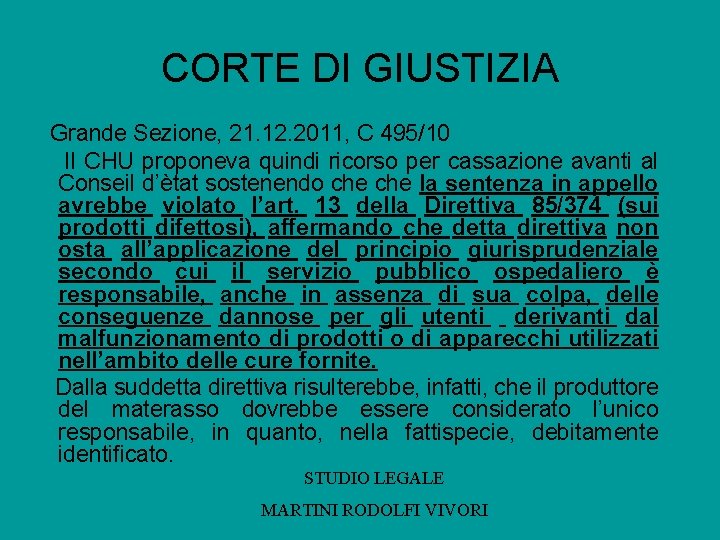 CORTE DI GIUSTIZIA

Grande Sezione, 21.12.2011, C 495/10

Il CHU proponeva quindi ricorso per cassazione avanti al Conseil d'ètat sostenendo che che la sentenza in appello avrebbe violato l'art. 13 della Direttiva 85/374 (sui prodotti difettosi), affermando che detta direttiva non osta all'applicazione del principio giurisprudenziale secondo cui il servizio pubblico ospedaliero è responsabile, anche in assenza di sua colpa, delle conseguenze dannose per gli utenti derivanti dal malfunzionamento di prodotti o di apparecchi utilizzati nell'ambito delle cure fornite.

Dalla suddetta direttiva risulterebbe, infatti, che il produttore del materasso dovrebbe essere considerato l'unico responsabile, in quanto, nella fattispecie, debitamente identificato.

STUDIO LEGALE

MARTINI RODOLFI VIVORI